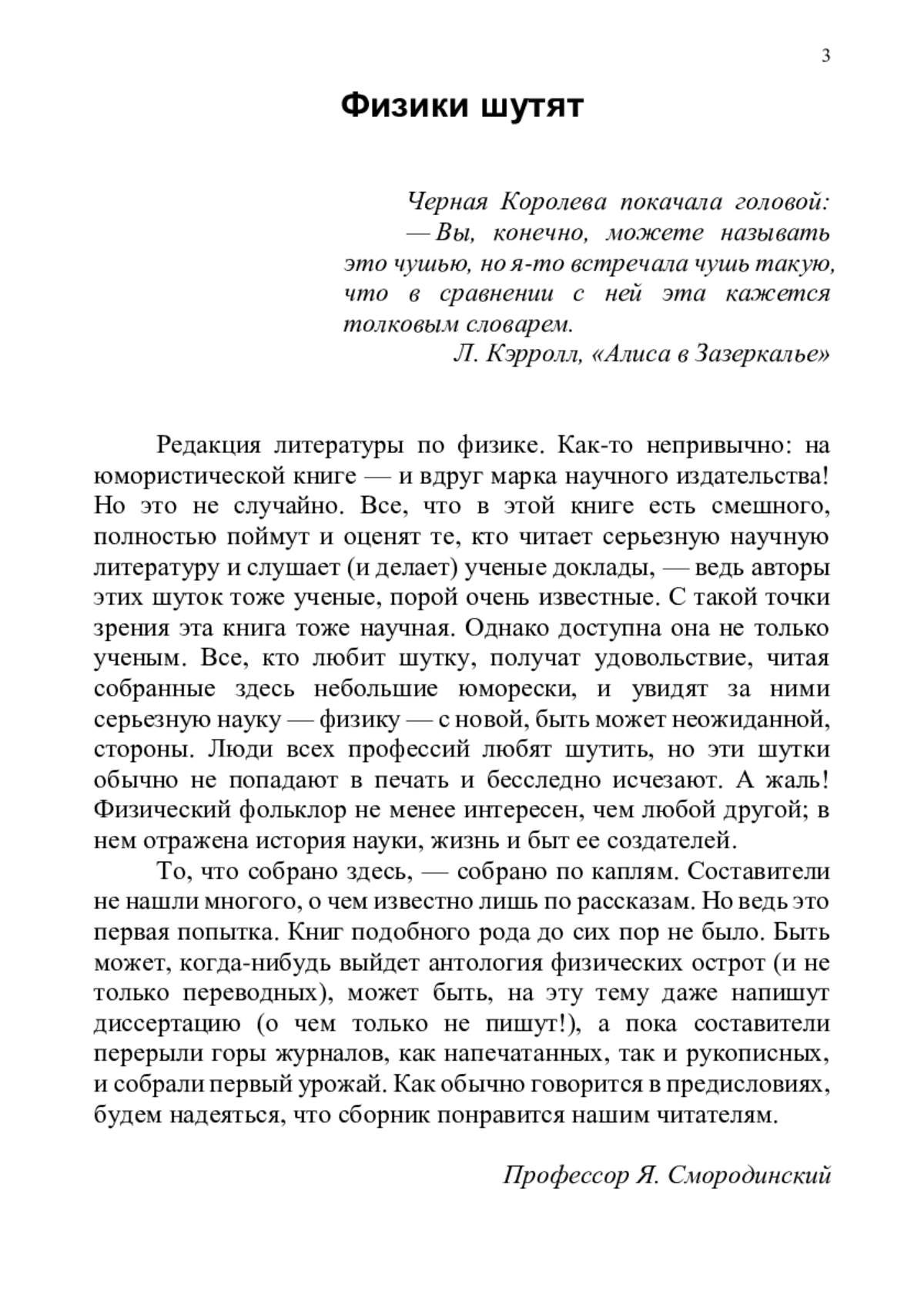 3

Физики шутят

Черная Королева покачала головой:
— Вы, конечно, можете называть это чушью, но я-то встречала чушь такую, что в сравнении с ней эта кажется толковым словарем.
Л. Кэрролл, «Алиса в Зазеркалье»

Редакция литературы по физике. Как-то непривычно: на юмористической книге — и вдруг марка научного издательства! Но это не случайно. Все, что в этой книге есть смешного, полностью поймут и оценят те, кто читает серьезную научную литературу и слушает (и делает) ученые доклады, — ведь авторы этих шуток тоже ученые, порой очень известные. С такой точки зрения эта книга тоже научная. Однако доступна она не только ученым. Все, кто любит шутку, получат удовольствие, читая собранные здесь небольшие юморески, и увидят за ними серьезную науку — физику — с новой, быть может неожиданной, стороны. Люди всех профессий любят шутить, но эти шутки обычно не попадают в печать и бесследно исчезают. А жаль! Физический фольклор не менее интересен, чем любой другой; в нем отражена история науки, жизнь и быт ее создателей.

То, что собрано здесь, — собрано по каплям. Составители не нашли многого, о чем известно лишь по рассказам. Но ведь это первая попытка. Книг подобного рода до сих пор не было. Быть может, когда-нибудь выйдет антология физических острот (и не только переводных), может быть, на эту тему даже напишут диссертацию (о чем только не пишут!), а пока составители перерыли горы журналов, как напечатанных, так и рукописных, и собрали первый урожай. Как обычно говорится в предисловиях, будем надеяться, что сборник понравится нашим читателям.

Профессор Я. Смородинский